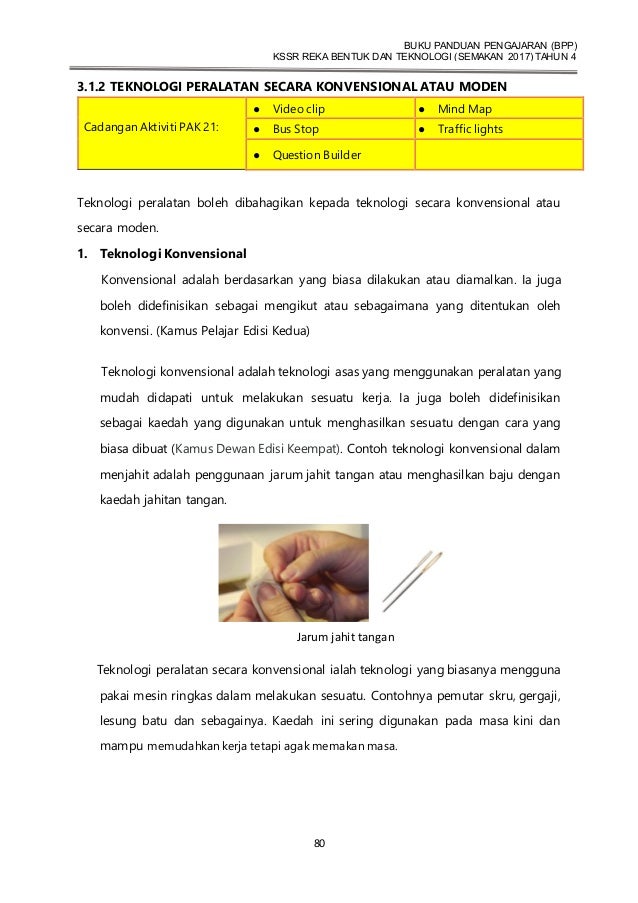 BUKU PANDUAN PENGAJARAN (BPP)
KSSR REKA BENTUK DAN TEKNOLOGI (SEMAKAN 2017) TAHUN 4

3.1.2 TEKNOLOGI PERALATAN SECARA KONVENSIONAL ATAU MODEN

| Cadangan Aktiviti PAK 21: | ● Video clip | ● Mind Map |
|---|---|---|
| | ● Bus Stop | ● Traffic lights |
| | ● Question Builder | |

Teknologi peralatan boleh dibahagikan kepada teknologi secara konvensional atau secara moden.

1. Teknologi Konvensional

Konvensional adalah berdasarkan yang biasa dilakukan atau diamalkan. Ia juga boleh didefinisikan sebagai mengikut atau sebagaimana yang ditentukan oleh konvensi. (Kamus Pelajar Edisi Kedua)

Teknologi konvensional adalah teknologi asas yang menggunakan peralatan yang mudah didapati untuk melakukan sesuatu kerja. Ia juga boleh didefinisikan sebagai kaedah yang digunakan untuk menghasilkan sesuatu dengan cara yang biasa dibuat (Kamus Dewan Edisi Keempat). Contoh teknologi konvensional dalam menjahit adalah penggunaan jarum jahit tangan atau menghasilkan baju dengan kaedah jahitan tangan.

Jarum jahit tangan

Teknologi peralatan secara konvensional ialah teknologi yang biasanya mengguna pakai mesin ringkas dalam melakukan sesuatu. Contohnya pemutar skru, gergaji, lesung batu dan sebagainya. Kaedah ini sering digunakan pada masa kini dan mampu memudahkan kerja tetapi agak memakan masa.

80